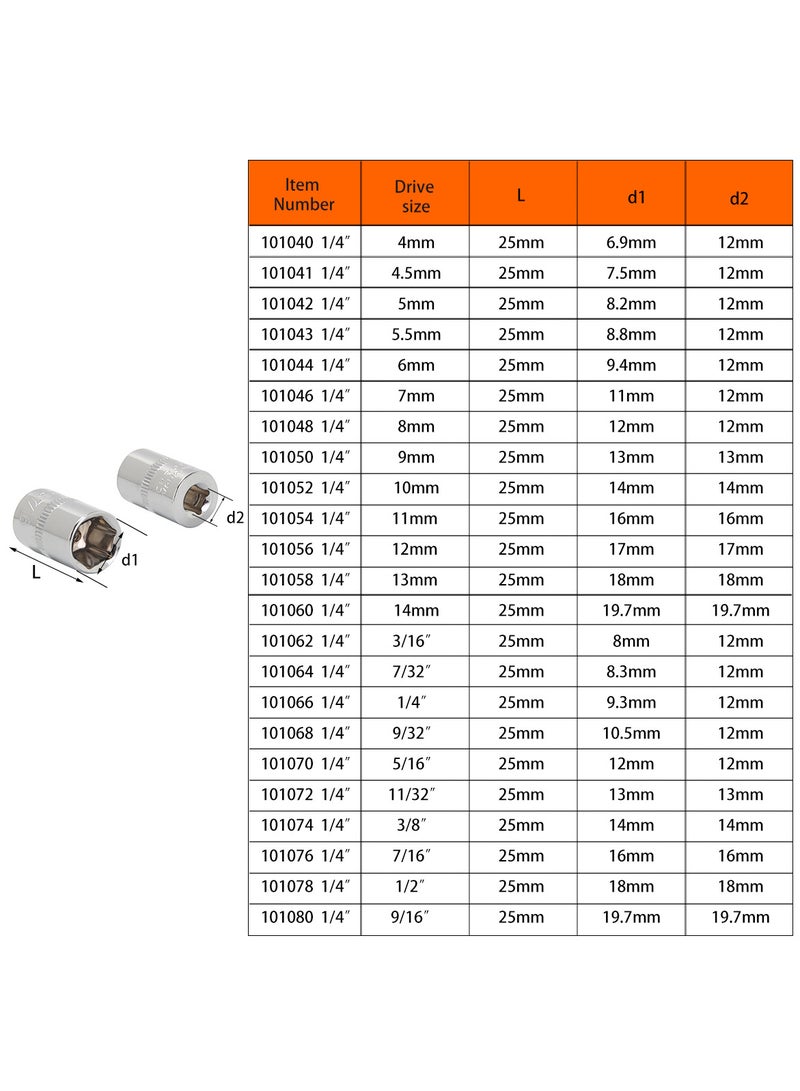 d2
d1
L

| Item Number | Drive size | L | d1 | d2 |
|---|---|---|---|---|
| 101040 1/4″ | 4mm | 25mm | 6.9mm | 12mm |
| 101041 1/4″ | 4.5mm | 25mm | 7.5mm | 12mm |
| 101042 1/4″ | 5mm | 25mm | 8.2mm | 12mm |
| 101043 1/4″ | 5.5mm | 25mm | 8.8mm | 12mm |
| 101044 1/4″ | 6mm | 25mm | 9.4mm | 12mm |
| 101046 1/4″ | 7mm | 25mm | 11mm | 12mm |
| 101048 1/4″ | 8mm | 25mm | 12mm | 12mm |
| 101050 1/4″ | 9mm | 25mm | 13mm | 13mm |
| 101052 1/4″ | 10mm | 25mm | 14mm | 14mm |
| 101054 1/4″ | 11mm | 25mm | 16mm | 16mm |
| 101056 1/4″ | 12mm | 25mm | 17mm | 17mm |
| 101058 1/4″ | 13mm | 25mm | 18mm | 18mm |
| 101060 1/4″ | 14mm | 25mm | 19.7mm | 19.7mm |
| 101062 1/4″ | 3/16″ | 25mm | 8mm | 12mm |
| 101064 1/4″ | 7/32″ | 25mm | 8.3mm | 12mm |
| 101066 1/4″ | 1/4″ | 25mm | 9.3mm | 12mm |
| 101068 1/4″ | 9/32″ | 25mm | 10.5mm | 12mm |
| 101070 1/4″ | 5/16″ | 25mm | 12mm | 12mm |
| 101072 1/4″ | 11/32″ | 25mm | 13mm | 13mm |
| 101074 1/4″ | 3/8″ | 25mm | 14mm | 14mm |
| 101076 1/4″ | 7/16″ | 25mm | 16mm | 16mm |
| 101078 1/4″ | 1/2″ | 25mm | 18mm | 18mm |
| 101080 1/4″ | 9/16″ | 25mm | 19.7mm | 19.7mm |